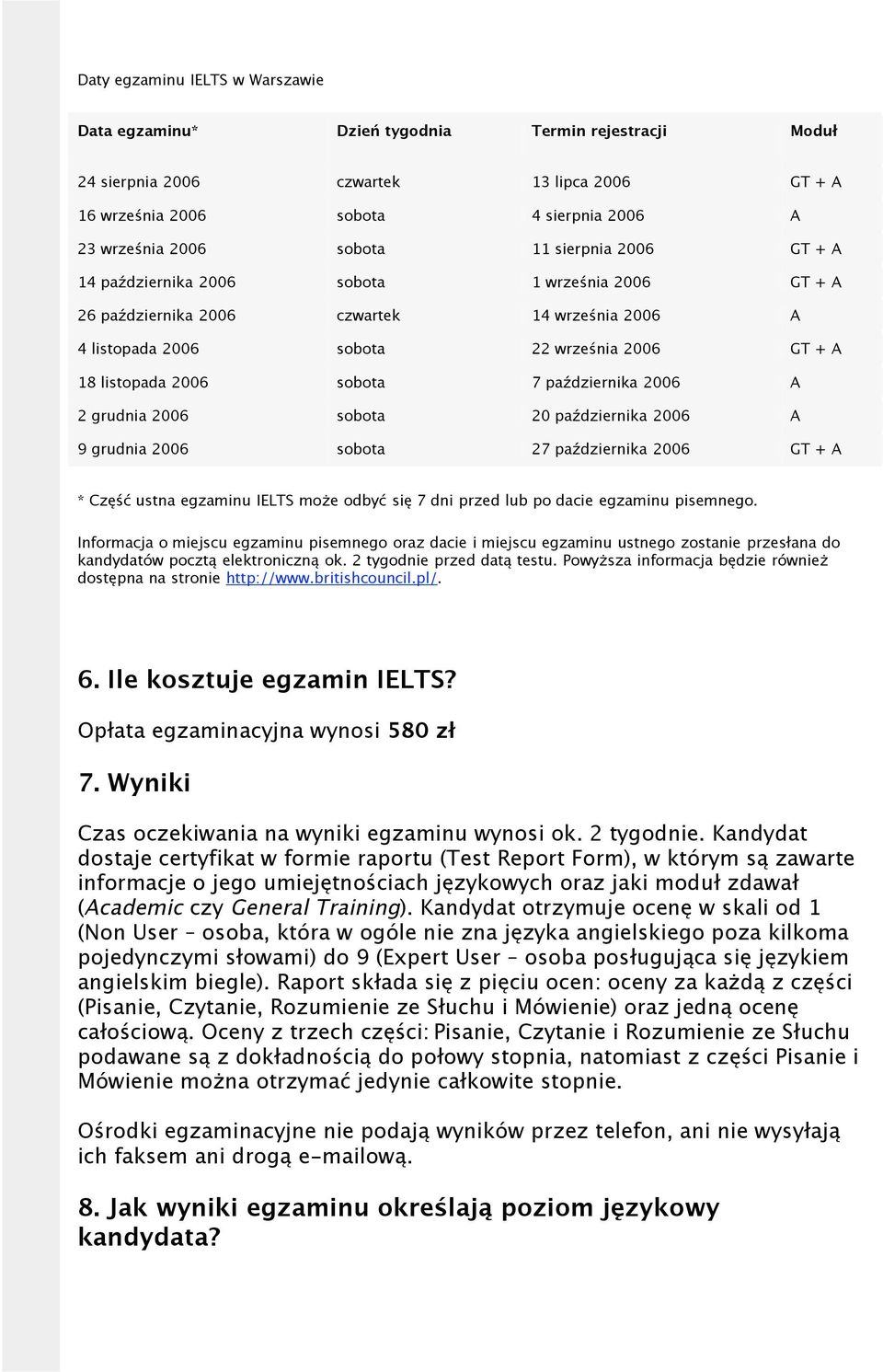 Daty egzaminu IELTS w Warszawie

| Data egzaminu* | Dzień tygodnia | Termin rejestracji | Moduł |
|---|---|---|---|
| 24 sierpnia 2006 | czwartek | 13 lipca 2006 | GT + A |
| 16 września 2006 | sobota | 4 sierpnia 2006 | A |
| 23 września 2006 | sobota | 11 sierpnia 2006 | GT + A |
| 14 października 2006 | sobota | 1 września 2006 | GT + A |
| 26 października 2006 | czwartek | 14 września 2006 | A |
| 4 listopada 2006 | sobota | 22 września 2006 | GT + A |
| 18 listopada 2006 | sobota | 7 października 2006 | A |
| 2 grudnia 2006 | sobota | 20 października 2006 | A |
| 9 grudnia 2006 | sobota | 27 października 2006 | GT + A |

* Część ustna egzaminu IELTS może odbyć się 7 dni przed lub po dacie egzaminu pisemnego.

Informacja o miejscu egzaminu pisemnego oraz dacie i miejscu egzaminu ustnego zostanie przesłana do kandydatów pocztą elektroniczną ok. 2 tygodnie przed datą testu. Powyższa informacja będzie również dostępna na stronie http://www.britishcouncil.pl/.

6. Ile kosztuje egzamin IELTS?

Opłata egzaminacyjna wynosi 580 zł

7. Wyniki

Czas oczekiwania na wyniki egzaminu wynosi ok. 2 tygodnie. Kandydat dostaje certyfikat w formie raportu (Test Report Form), w którym są zawarte informacje o jego umiejętnościach językowych oraz jaki moduł zdawał (Academic czy General Training). Kandydat otrzymuje ocenę w skali od 1 (Non User – osoba, która w ogóle nie zna języka angielskiego poza kilkoma pojedynczymi słowami) do 9 (Expert User – osoba posługująca się językiem angielskim biegle). Raport składa się z pięciu ocen: oceny za każdą z części (Pisanie, Czytanie, Rozumienie ze Słuchu i Mówienie) oraz jedną ocenę całościową. Oceny z trzech części: Pisanie, Czytanie i Rozumienie ze Słuchu podawane są z dokładnością do połowy stopnia, natomiast z części Pisanie i Mówienie można otrzymać jedynie całkowite stopnie.

Ośrodki egzaminacyjne nie podają wyników przez telefon, ani nie wysyłają ich faksem ani drogą e-mailową.

8. Jak wyniki egzaminu określają poziom językowy kandydata?